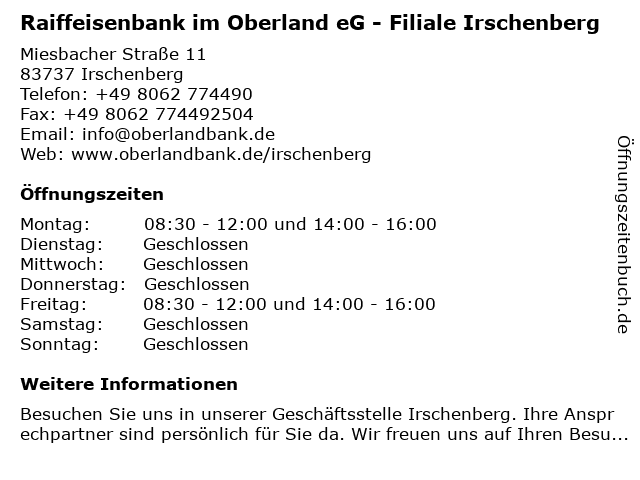 Raiffeisenbank im Oberland eG - Filiale Irschenberg

Miesbacher Straße 11
83737 Irschenberg
Telefon: +49 8062 774490
Fax: +49 8062 774492504
Email: info@oberlandbank.de
Web: www.oberlandbank.de/irschenberg

Öffnungszeiten

| | |
|---|---|
| Montag: | 08:30 - 12:00 und 14:00 - 16:00 |
| Dienstag: | Geschlossen |
| Mittwoch: | Geschlossen |
| Donnerstag: | Geschlossen |
| Freitag: | 08:30 - 12:00 und 14:00 - 16:00 |
| Samstag: | Geschlossen |
| Sonntag: | Geschlossen |

Weitere Informationen

Besuchen Sie uns in unserer Geschäftsstelle Irschenberg. Ihre Ansprechpartner sind persönlich für Sie da. Wir freuen uns auf Ihren Besu...

Öffnungszeitenbuch.de